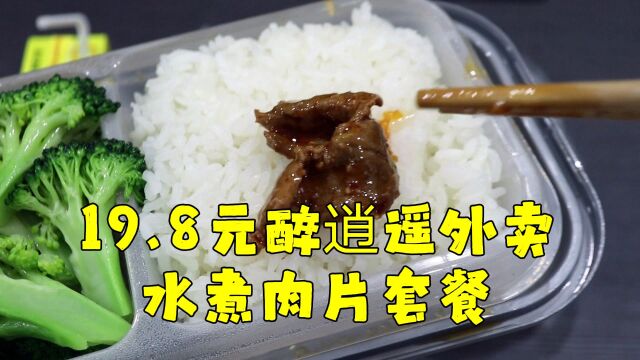 19.8元醉逍遥外卖
水煮肉片套餐